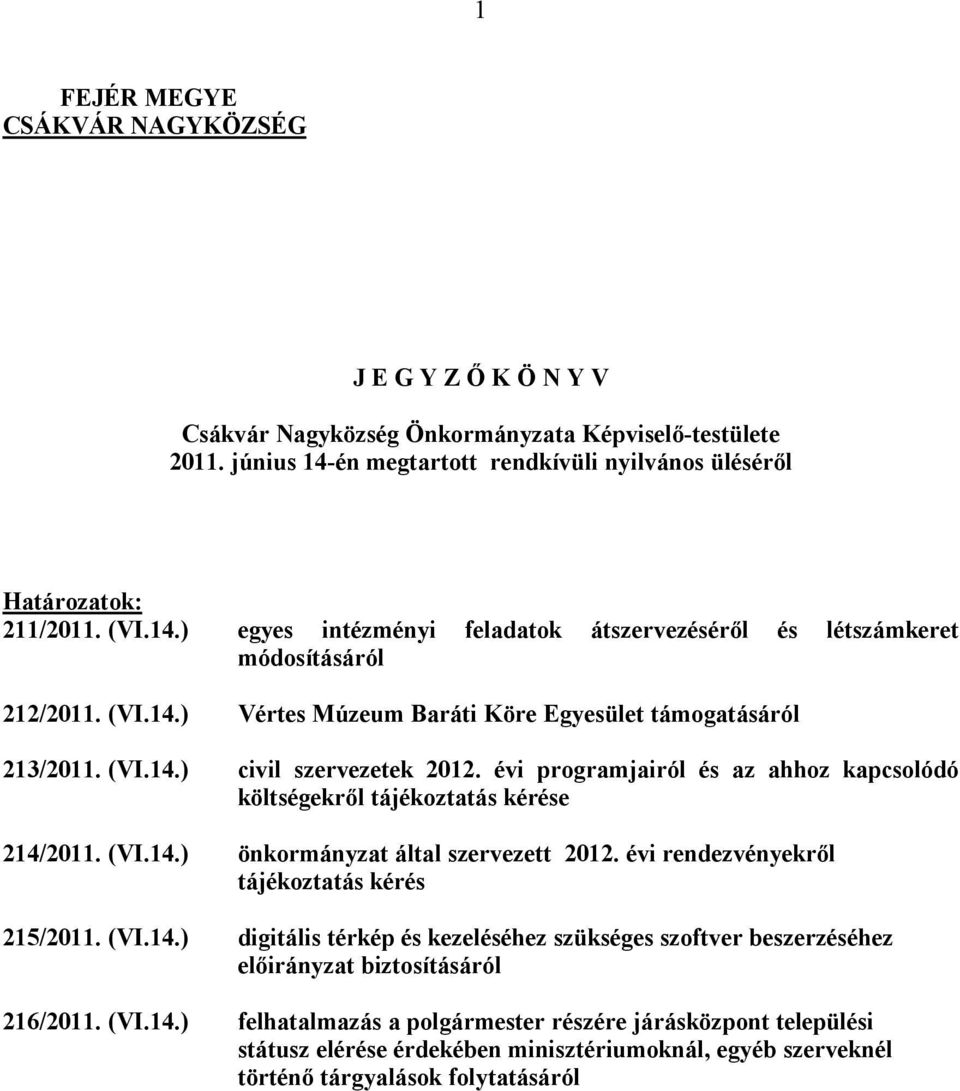 1

FEJÉR MEGYE
CSÁKVÁR NAGYKÖZSÉG

J E G Y Z Ő K Ö N Y V

Csákvár Nagyközség Önkormányzata Képviselő-testülete
2011. június 14-én megtartott rendkívüli nyilvános üléséről

Határozatok:

211/2011. (VI.14.) egyes intézményi feladatok átszervezéséről és létszámkeret módosításáról

212/2011. (VI.14.) Vértes Múzeum Baráti Köre Egyesület támogatásáról

213/2011. (VI.14.) civil szervezetek 2012. évi programjairól és az ahhoz kapcsolódó költségekről tájékoztatás kérése

214/2011. (VI.14.) önkormányzat által szervezett 2012. évi rendezvényekről tájékoztatás kérés

215/2011. (VI.14.) digitális térkép és kezeléséhez szükséges szoftver beszerzéséhez előirányzat biztosításáról

216/2011. (VI.14.) felhatalmazás a polgármester részére járásközpont települési státusz elérése érdekében minisztériumoknál, egyéb szerveknél történő tárgyalások folytatásáról